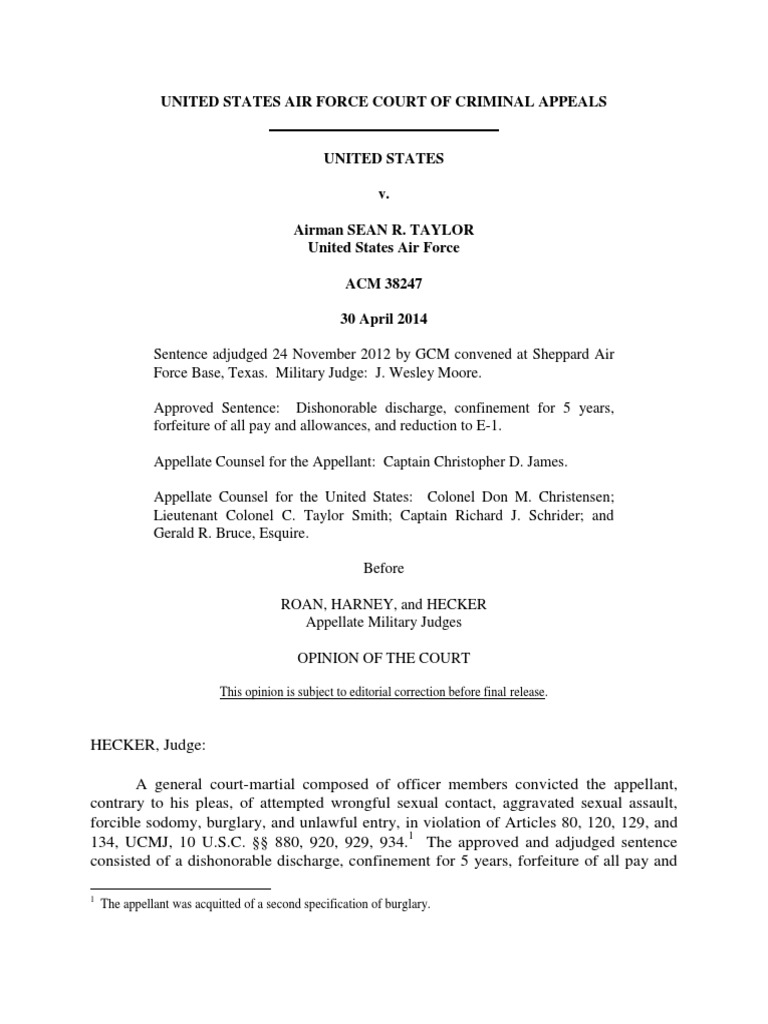 UNITED STATES AIR FORCE COURT OF CRIMINAL APPEALS

UNITED STATES

v.

Airman SEAN R. TAYLOR
United States Air Force

ACM 38247

30 April 2014

Sentence adjudged 24 November 2012 by GCM convened at Sheppard Air Force Base, Texas. Military Judge: J. Wesley Moore.

Approved Sentence: Dishonorable discharge, confinement for 5 years, forfeiture of all pay and allowances, and reduction to E-1.

Appellate Counsel for the Appellant: Captain Christopher D. James.

Appellate Counsel for the United States: Colonel Don M. Christensen; Lieutenant Colonel C. Taylor Smith; Captain Richard J. Schrider; and Gerald R. Bruce, Esquire.

Before

ROAN, HARNEY, and HECKER
Appellate Military Judges

OPINION OF THE COURT

This opinion is subject to editorial correction before final release.

HECKER, Judge:

A general court-martial composed of officer members convicted the appellant, contrary to his pleas, of attempted wrongful sexual contact, aggravated sexual assault, forcible sodomy, burglary, and unlawful entry, in violation of Articles 80, 120, 129, and 134, UCMJ, 10 U.S.C. §§ 880, 920, 929, 934.$^1$ The approved and adjudged sentence consisted of a dishonorable discharge, confinement for 5 years, forfeiture of all pay and

$^1$ The appellant was acquitted of a second specification of burglary.